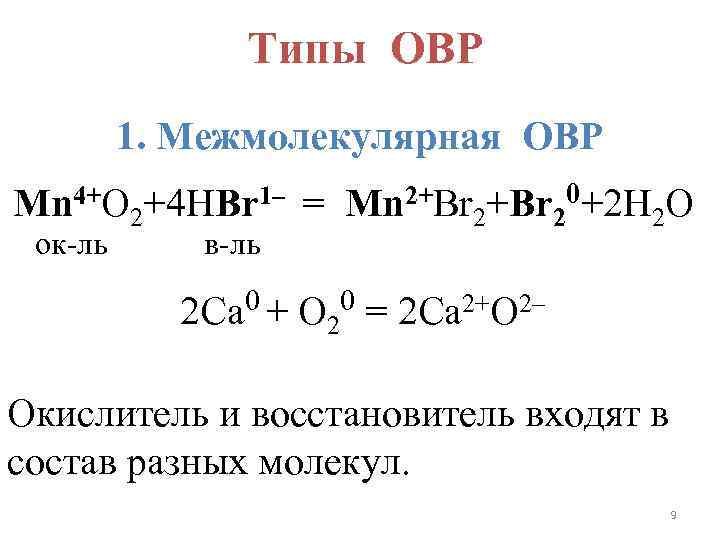 Типы ОВР

1. Межмолекулярная ОВР

$Mn^{4+}O_2+4HBr^{1-} = Mn^{2+}Br_2+Br_2^0+2H_2O$
ок-ль в-ль

$2Ca^0 + O_2^0 = 2Ca^{2+}O^{2-}$

Окислитель и восстановитель входят в состав разных молекул.

9